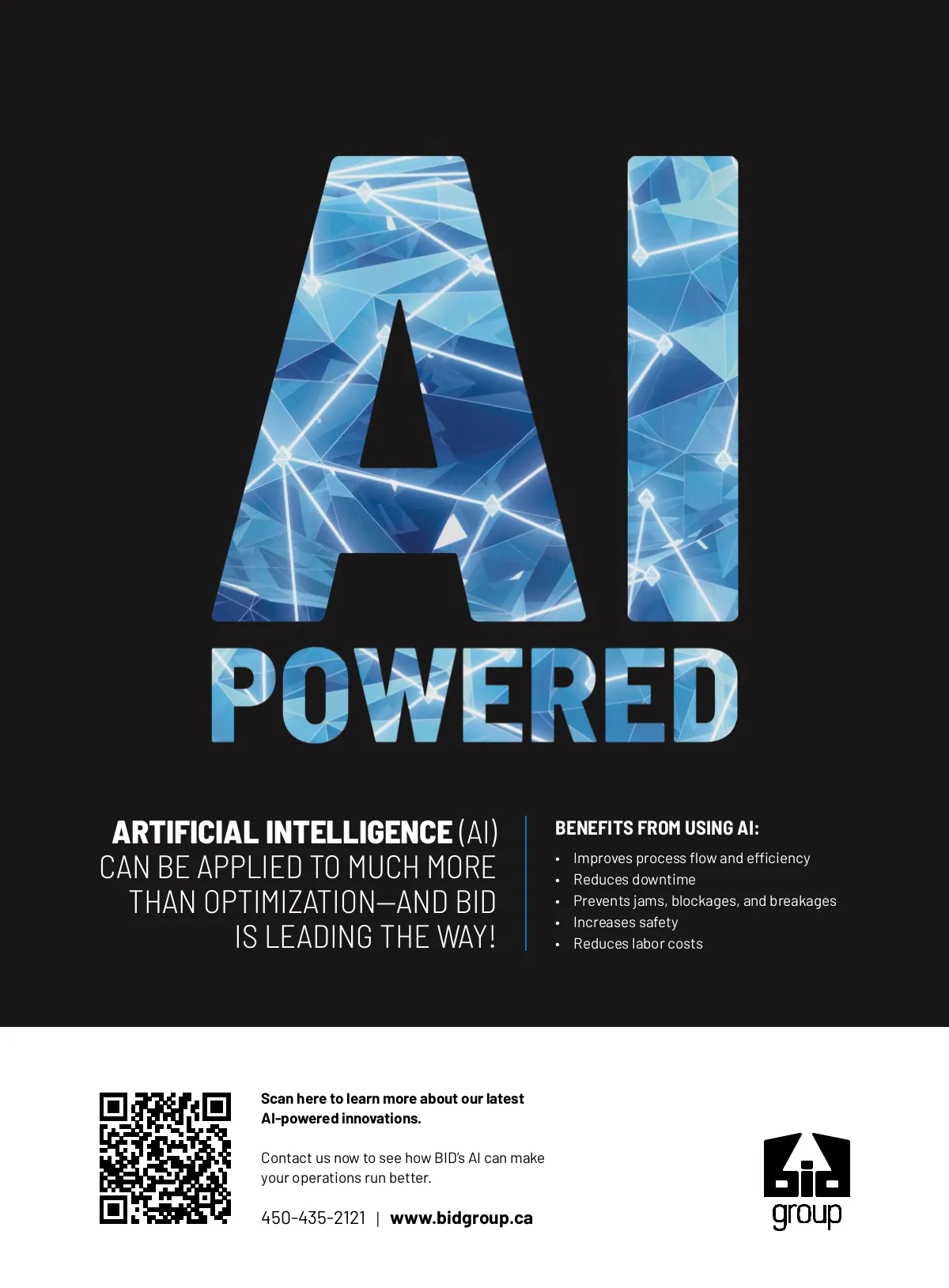 AI
POWERED

ARTIFICIAL INTELLIGENCE (AI) CAN BE APPLIED TO MUCH MORE THAN OPTIMIZATION—AND BID IS LEADING THE WAY!

BENEFITS FROM USING AI:
• Improves process flow and efficiency
• Reduces downtime
• Prevents jams, blockages, and breakages
• Increases safety
• Reduces labor costs

Scan here to learn more about our latest AI-powered innovations.

Contact us now to see how BID's AI can make your operations run better.

450-435-2121 | www.bidgroup.ca

bid
group